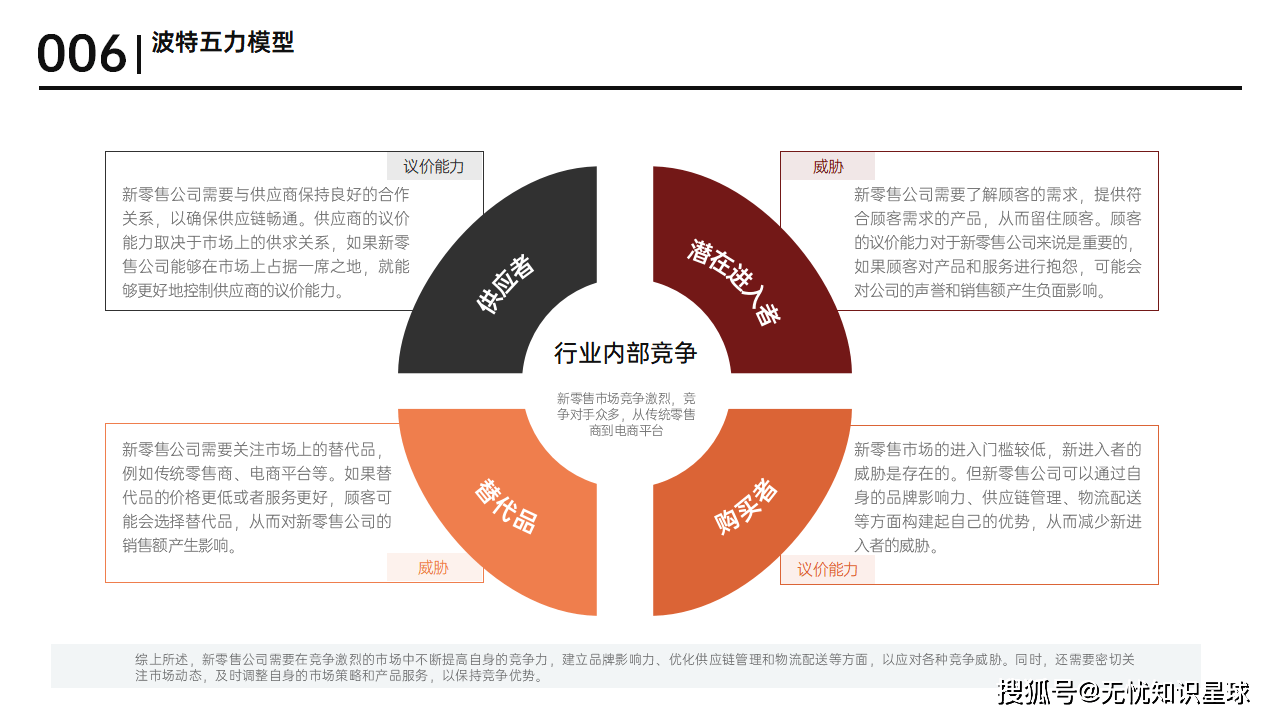 006 | 波特五力模型

议价能力

新零售公司需要与供应商保持良好的合作关系，以确保供应链畅通。供应商的议价能力取决于市场上的供求关系，如果新零售公司能够在市场上占据一席之地，就能够更好地控制供应商的议价能力。

威胁

新零售公司需要了解顾客的需求，提供符合顾客需求的产品，从而留住顾客。顾客的议价能力对于新零售公司来说是重要的，如果顾客对产品和服务进行抱怨，可能会对公司的声誉和销售额产生负面影响。

供应者

潜在进入者

行业内部竞争

新零售市场竞争激烈，竞争对手众多，从传统零售商到电商平台

替代品

购买者

新零售公司需要关注市场上的替代品，例如传统零售商、电商平台等。如果替代品的价格更低或者服务更好，顾客可能会选择替代品，从而对新零售公司的销售额产生影响。

威胁

新零售市场的进入门槛较低，新进入者的威胁是存在的。但新零售公司可以通过自身的品牌影响力、供应链管理、物流配送等方面构建起自己的优势，从而减少新进入者的威胁。

议价能力

综上所述，新零售公司需要在竞争激烈的市场中不断提高自身的竞争力，建立品牌影响力、优化供应链管理和物流配送等方面，以应对各种竞争威胁。同时，还需要密切关注市场动态，及时调整自身的市场策略和产品服务，以保持竞争优势。

搜狐号@无忧知识星球